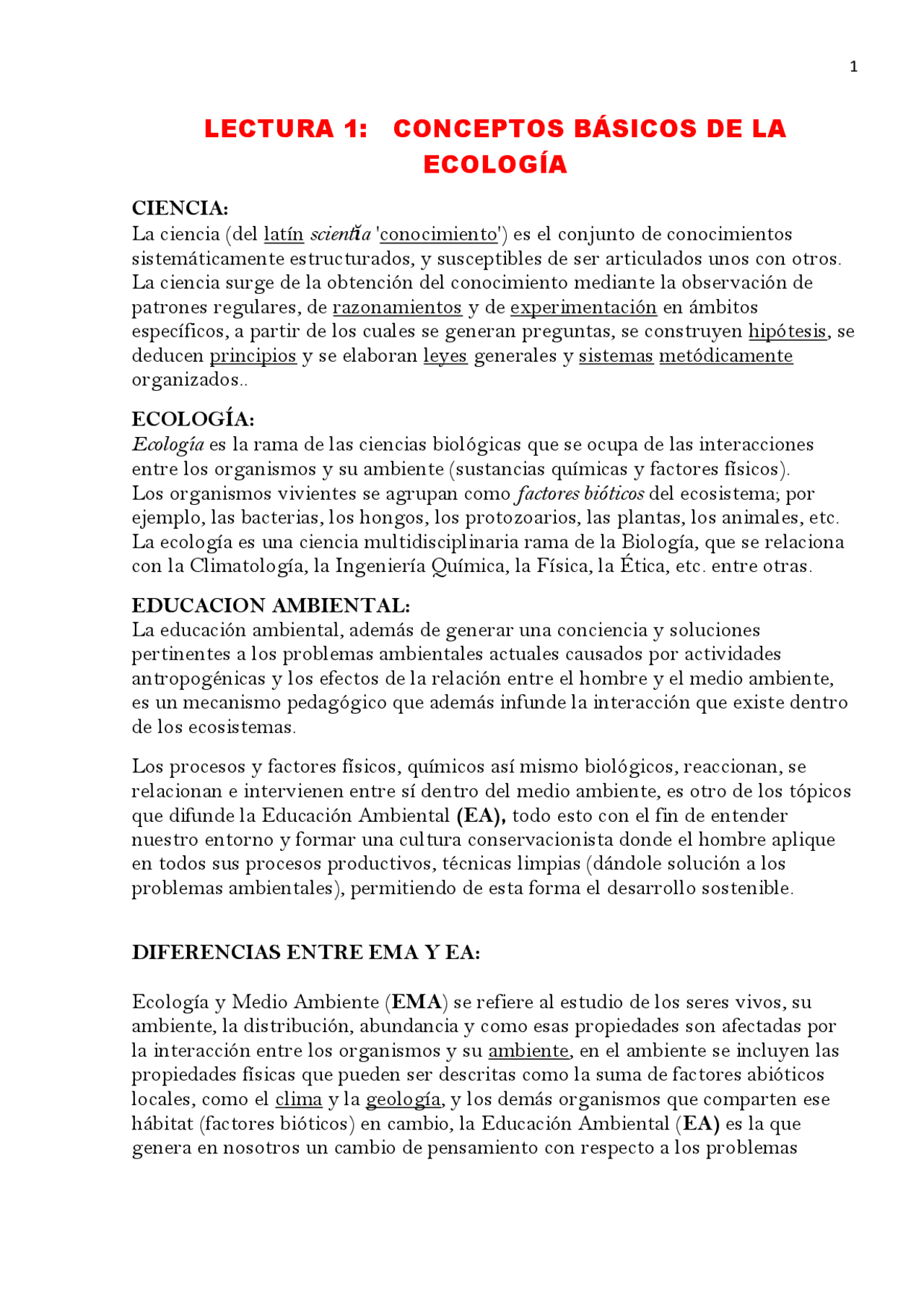 1

LECTURA 1: CONCEPTOS BÁSICOS DE LA ECOLOGÍA

CIENCIA:
La ciencia (del latín scientĭa 'conocimiento') es el conjunto de conocimientos sistemáticamente estructurados, y susceptibles de ser articulados unos con otros. La ciencia surge de la obtención del conocimiento mediante la observación de patrones regulares, de razonamientos y de experimentación en ámbitos específicos, a partir de los cuales se generan preguntas, se construyen hipótesis, se deducen principios y se elaboran leyes generales y sistemas metódicamente organizados..

ECOLOGÍA:
Ecología es la rama de las ciencias biológicas que se ocupa de las interacciones entre los organismos y su ambiente (sustancias químicas y factores físicos).
Los organismos vivientes se agrupan como factores bióticos del ecosistema; por ejemplo, las bacterias, los hongos, los protozoarios, las plantas, los animales, etc.
La ecología es una ciencia multidisciplinaria rama de la Biología, que se relaciona con la Climatología, la Ingeniería Química, la Física, la Ética, etc. entre otras.

EDUCACION AMBIENTAL:
La educación ambiental, además de generar una conciencia y soluciones pertinentes a los problemas ambientales actuales causados por actividades antropogénicas y los efectos de la relación entre el hombre y el medio ambiente, es un mecanismo pedagógico que además infunde la interacción que existe dentro de los ecosistemas.

Los procesos y factores físicos, químicos así mismo biológicos, reaccionan, se relacionan e intervienen entre sí dentro del medio ambiente, es otro de los tópicos que difunde la Educación Ambiental (EA), todo esto con el fin de entender nuestro entorno y formar una cultura conservacionista donde el hombre aplique en todos sus procesos productivos, técnicas limpias (dándole solución a los problemas ambientales), permitiendo de esta forma el desarrollo sostenible.

DIFERENCIAS ENTRE EMA Y EA:

Ecología y Medio Ambiente (EMA) se refiere al estudio de los seres vivos, su ambiente, la distribución, abundancia y como esas propiedades son afectadas por la interacción entre los organismos y su ambiente, en el ambiente se incluyen las propiedades físicas que pueden ser descritas como la suma de factores abióticos locales, como el clima y la geología, y los demás organismos que comparten ese hábitat (factores bióticos) en cambio, la Educación Ambiental (EA) es la que genera en nosotros un cambio de pensamiento con respecto a los problemas